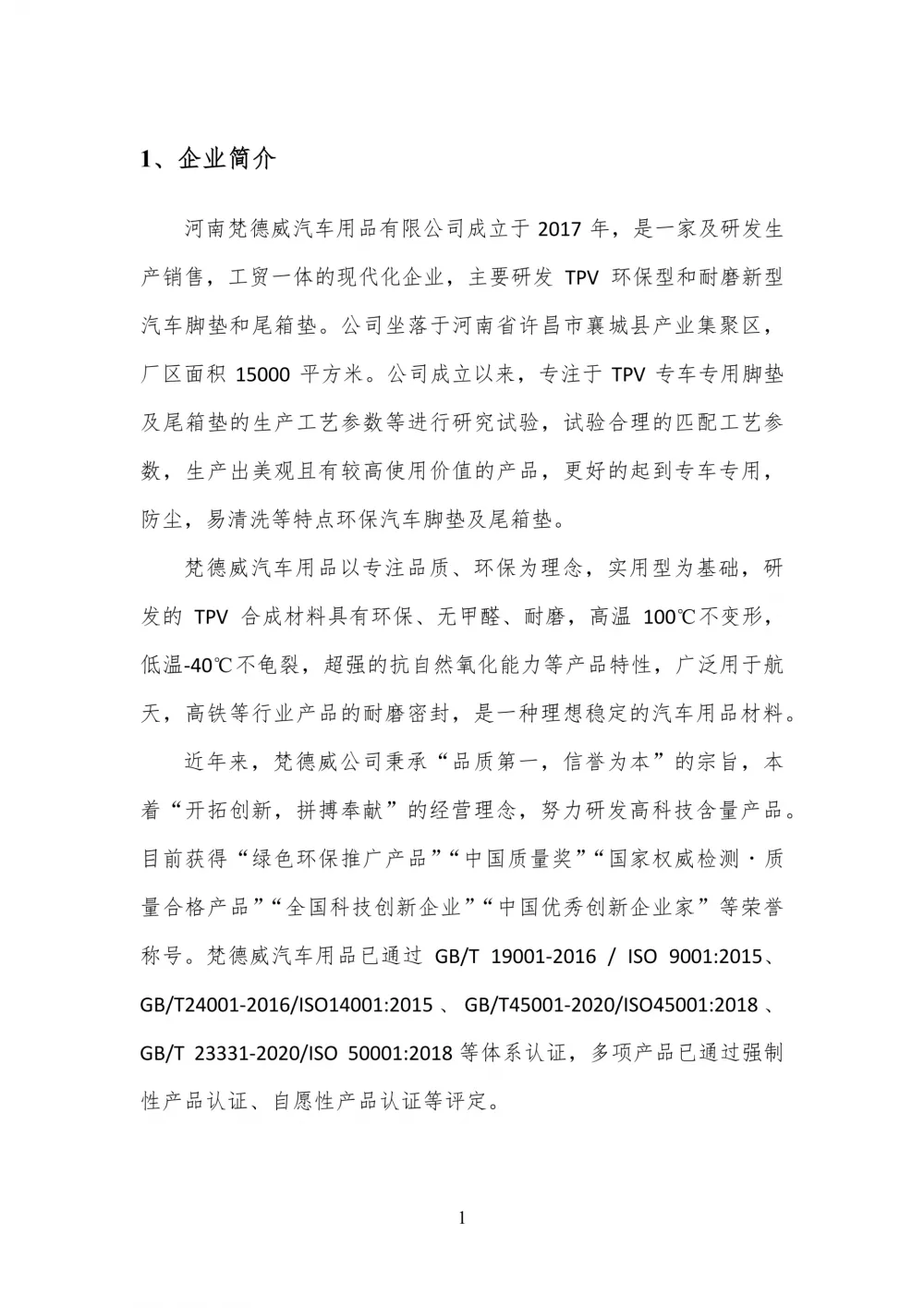 1、企业简介

河南梵德威汽车用品有限公司成立于2017年，是一家及研发生产销售，工贸一体的现代化企业，主要研发TPV环保型和耐磨新型汽车脚垫和尾箱垫。公司坐落于河南省许昌市襄城县产业集聚区，厂区面积15000平方米。公司成立以来，专注于TPV专车专用脚垫及尾箱垫的生产工艺参数等进行研究试验，试验合理的匹配工艺参数，生产出美观且有较高使用价值的产品，更好的起到专车专用，防尘，易清洗等特点环保汽车脚垫及尾箱垫。

梵德威汽车用品以专注品质、环保为理念，实用型为基础，研发的TPV合成材料具有环保、无甲醛、耐磨，高温100℃不变形，低温-40℃不龟裂，超强的抗自然氧化能力等产品特性，广泛用于航天，高铁等行业产品的耐磨密封，是一种理想稳定的汽车用品材料。

近年来，梵德威公司秉承“品质第一，信誉为本”的宗旨，本着“开拓创新，拼搏奉献”的经营理念，努力研发高科技含量产品。目前获得“绿色环保推广产品”“中国质量奖”“国家权威检测·质量合格产品”“全国科技创新企业”“中国优秀创新企业家”等荣誉称号。梵德威汽车用品已通过GB/T 19001-2016 / ISO 9001:2015、GB/T24001-2016/ISO14001:2015、GB/T45001-2020/ISO45001:2018、GB/T 23331-2020/ISO 50001:2018等体系认证，多项产品已通过强制性产品认证、自愿性产品认证等评定。

1